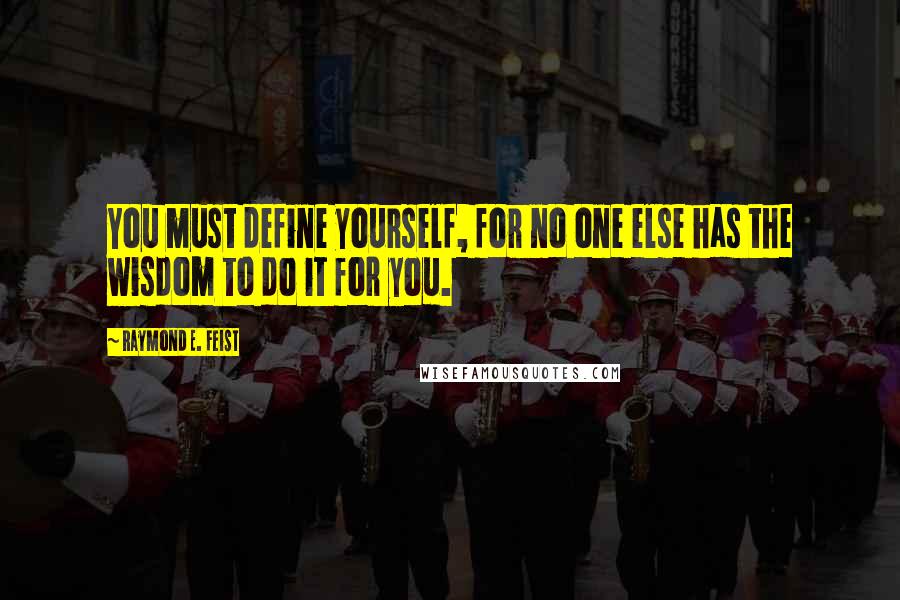 YOU MUST DEFINE YOURSELF, FOR NO ONE ELSE HAS THE WISDOM TO DO IT FOR YOU.

~ RAYMOND E. FEIST

WISEFAMOUSQUOTES.COM